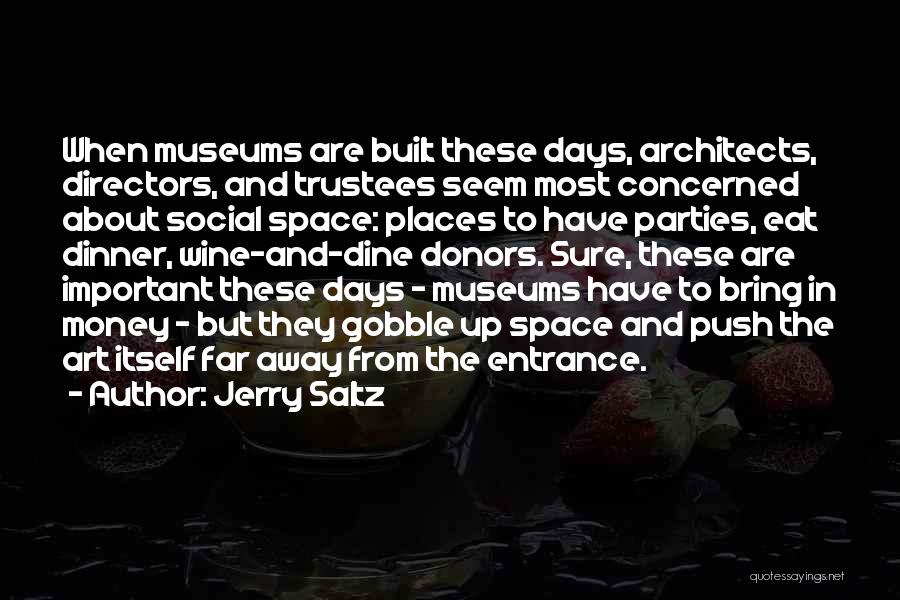 When museums are built these days, architects, directors, and trustees seem most concerned about social space: places to have parties, eat dinner, wine-and-dine donors. Sure, these are important these days - museums have to bring in money - but they gobble up space and push the art itself far away from the entrance.
- Author: Jerry Saltz

quotessayings.net